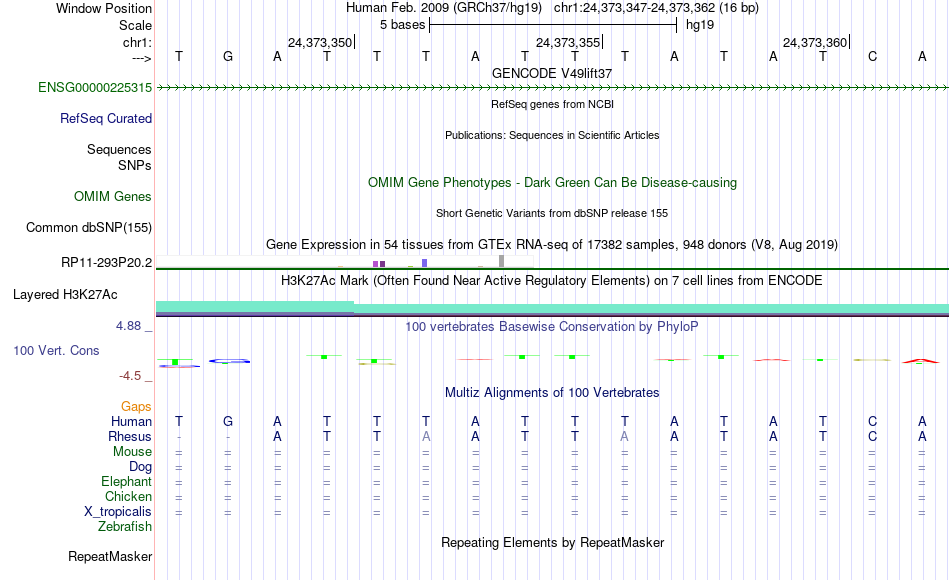 Window Position Human Feb. 2009 (GRCh37/hg19) chr1:24,373,347-24,373,362 (16 bp)
Scale 5 bases hg19
chr1: 24,373,350 24,373,355 24,373,360
---> T G A T T T A T T T A T A T C A
GENCODE V49lift37
ENSG00000225315
RefSeq genes from NCBI
RefSeq Curated
Publications: Sequences in Scientific Articles
Sequences
SNPs
OMIM Gene Phenotypes - Dark Green Can Be Disease-causing
OMIM Genes
Short Genetic Variants from dbSNP release 155
Common dbSNP(155)
Gene Expression in 54 tissues from GTEx RNA-seq of 17382 samples, 948 donors (V8, Aug 2019)
RP11-293P20.2
H3K27Ac Mark (Often Found Near Active Regulatory Elements) on 7 cell lines from ENCODE
Layered H3K27Ac
4.88 _ 100 vertebrates Basewise Conservation by PhyloP
100 Vert. Cons
-4.5 _
Multiz Alignments of 100 Vertebrates
Gaps
Human T G A T T T A T T T A T A T C A
Rhesus - - A T T A A T T A A T A T C A
Mouse = = = = = = = = = = = = = = = =
Dog = = = = = = = = = = = = = = = =
Elephant = = = = = = = = = = = = = = = =
Chicken = = = = = = = = = = = = = = = =
X_tropicalis = = = = = = = = = = = = = = = =
Zebrafish
Repeating Elements by RepeatMasker
RepeatMasker